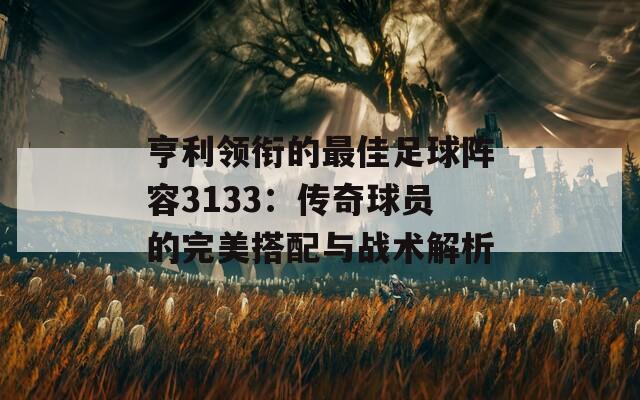 亨利领衔的最佳足球阵容3133：传奇球员的完美搭配与战术解析